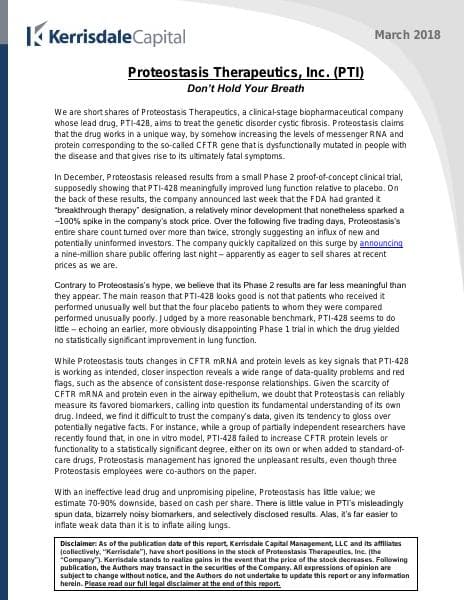 KerrisdaleCapital

March 2018

Proteostasis Therapeutics, Inc. (PTI)

Don't Hold Your Breath

We are short shares of Proteostasis Therapeutics, a clinical-stage biopharmaceutical company whose lead drug, PTI-428, aims to treat the genetic disorder cystic fibrosis. Proteostasis claims that the drug works in a unique way, by somehow increasing the levels of messenger RNA and protein corresponding to the so-called CFTR gene that is dysfunctionally mutated in people with the disease and that gives rise to its ultimately fatal symptoms.

In December, Proteostasis released results from a small Phase 2 proof-of-concept clinical trial, supposedly showing that PTI-428 meaningfully improved lung function relative to placebo. On the back of these results, the company announced last week that the FDA had granted it "breakthrough therapy" designation, a relatively minor development that nonetheless sparked a ~100% spike in the company's stock price. Over the following five trading days, Proteostasis's entire share count turned over more than twice, strongly suggesting an influx of new and potentially uninformed investors. The company quickly capitalized on this surge by announcing a nine-million share public offering last night – apparently as eager to sell shares at recent prices as we are.

Contrary to Proteostasis's hype, we believe that its Phase 2 results are far less meaningful than they appear. The main reason that PTI-428 looks good is not that patients who received it performed unusually well but that the four placebo patients to whom they were compared performed unusually poorly. Judged by a more reasonable benchmark, PTI-428 seems to do little – echoing an earlier, more obviously disappointing Phase 1 trial in which the drug yielded no statistically significant improvement in lung function.

While Proteostasis touts changes in CFTR mRNA and protein levels as key signals that PTI-428 is working as intended, closer inspection reveals a wide range of data-quality problems and red flags, such as the absence of consistent dose-response relationships. Given the scarcity of CFTR mRNA and protein even in the airway epithelium, we doubt that Proteostasis can reliably measure its favored biomarkers, calling into question its fundamental understanding of its own drug. Indeed, we find it difficult to trust the company's data, given its tendency to gloss over potentially negative facts. For instance, while a group of partially independent researchers have recently found that, in one in vitro model, PTI-428 failed to increase CFTR protein levels or functionality to a statistically significant degree, either on its own or when added to standard-of-care drugs, Proteostasis management has ignored the unpleasant results, even though three Proteostasis employees were co-authors on the paper.

With an ineffective lead drug and unpromising pipeline, Proteostasis has little value; we estimate 70-90% downside, based on cash per share. There is little value in PTI's misleadingly spun data, bizarrely noisy biomarkers, and selectively disclosed results. Alas, it's far easier to inflate weak data than it is to inflate ailing lungs.

Disclaimer: As of the publication date of this report, Kerrisdale Capital Management, LLC and its affiliates (collectively, "Kerrisdale"), have short positions in the stock of Proteostasis Therapeutics, Inc. (the "Company"). Kerrisdale stands to realize gains in the event that the price of the stock decreases. Following publication, the Authors may transact in the securities of the Company. All expressions of opinion are subject to change without notice, and the Authors do not undertake to update this report or any information herein. Please read our full legal disclaimer at the end of this report.